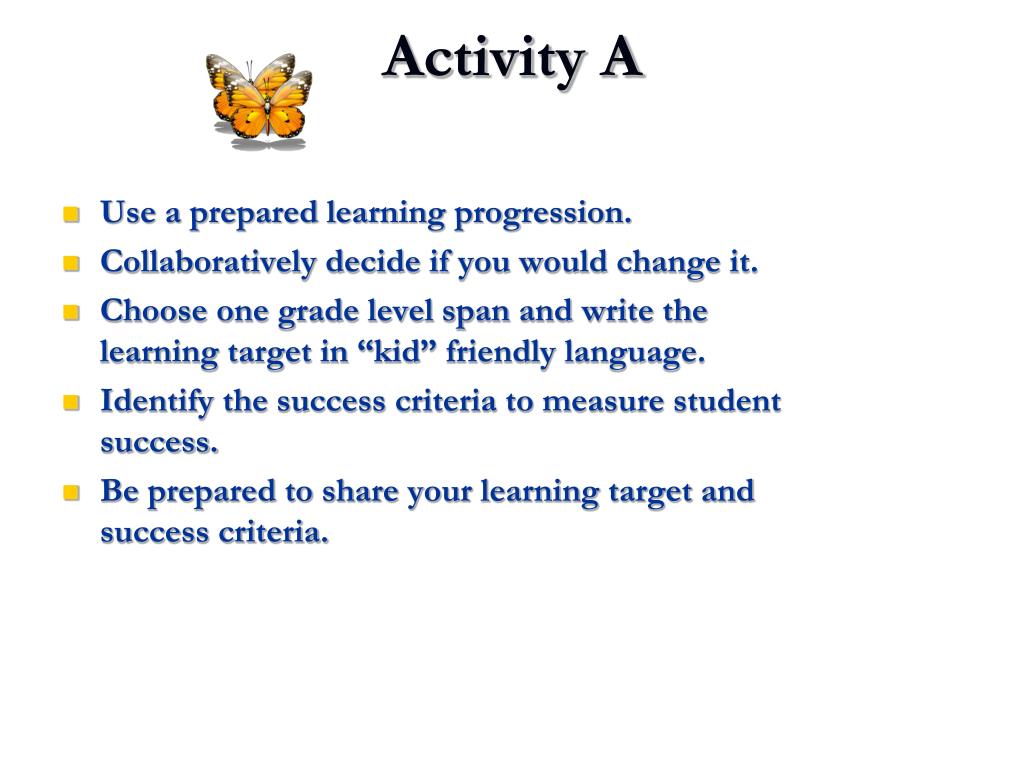 Activity A

- Use a prepared learning progression.
- Collaboratively decide if you would change it.
- Choose one grade level span and write the learning target in “kid” friendly language.
- Identify the success criteria to measure student success.
- Be prepared to share your learning target and success criteria.